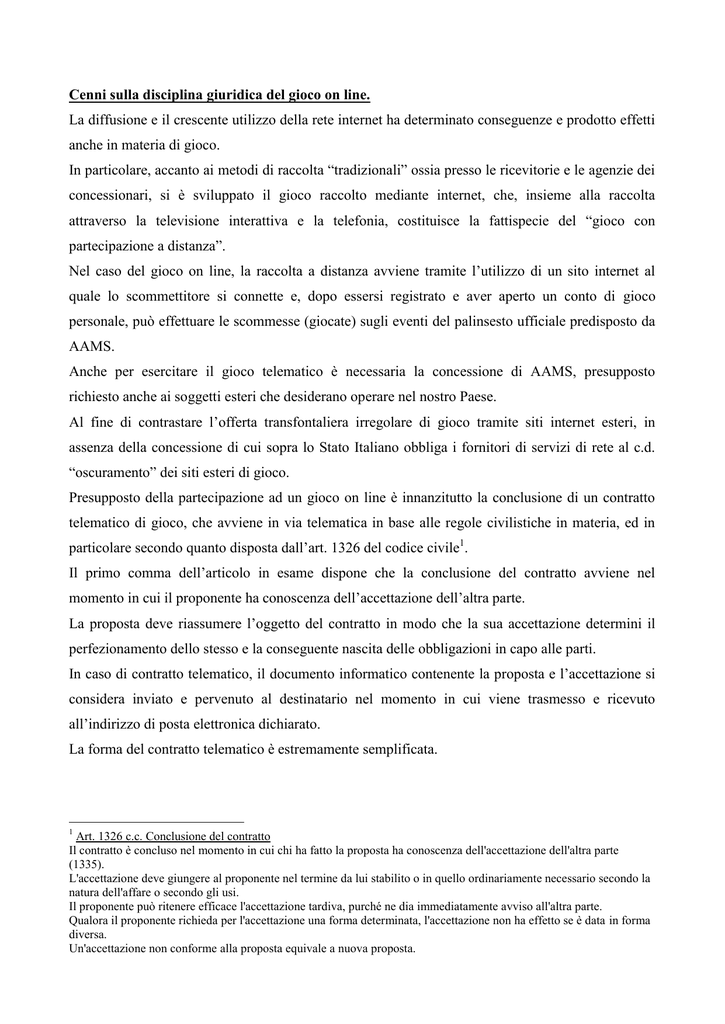 Cenni sulla disciplina giuridica del gioco on line.

La diffusione e il crescente utilizzo della rete internet ha determinato conseguenze e prodotto effetti anche in materia di gioco.

In particolare, accanto ai metodi di raccolta “tradizionali” ossia presso le ricevitorie e le agenzie dei concessionari, si è sviluppato il gioco raccolto mediante internet, che, insieme alla raccolta attraverso la televisione interattiva e la telefonia, costituisce la fattispecie del “gioco con partecipazione a distanza”.

Nel caso del gioco on line, la raccolta a distanza avviene tramite l’utilizzo di un sito internet al quale lo scommettitore si connette e, dopo essersi registrato e aver aperto un conto di gioco personale, può effettuare le scommesse (giocate) sugli eventi del palinsesto ufficiale predisposto da AAMS.

Anche per esercitare il gioco telematico è necessaria la concessione di AAMS, presupposto richiesto anche ai soggetti esteri che desiderano operare nel nostro Paese.

Al fine di contrastare l’offerta transfontaliera irregolare di gioco tramite siti internet esteri, in assenza della concessione di cui sopra lo Stato Italiano obbliga i fornitori di servizi di rete al c.d. “oscuramento” dei siti esteri di gioco.

Presupposto della partecipazione ad un gioco on line è innanzitutto la conclusione di un contratto telematico di gioco, che avviene in via telematica in base alle regole civilistiche in materia, ed in particolare secondo quanto disposta dall’art. 1326 del codice civile$^1$.

Il primo comma dell’articolo in esame dispone che la conclusione del contratto avviene nel momento in cui il proponente ha conoscenza dell’accettazione dell’altra parte.

La proposta deve riassumere l’oggetto del contratto in modo che la sua accettazione determini il perfezionamento dello stesso e la conseguente nascita delle obbligazioni in capo alle parti.

In caso di contratto telematico, il documento informatico contenente la proposta e l’accettazione si considera inviato e pervenuto al destinatario nel momento in cui viene trasmesso e ricevuto all’indirizzo di posta elettronica dichiarato.

La forma del contratto telematico è estremamente semplificata.

$^1$ Art. 1326 c.c. Conclusione del contratto
Il contratto è concluso nel momento in cui chi ha fatto la proposta ha conoscenza dell'accettazione dell'altra parte (1335).
L'accettazione deve giungere al proponente nel termine da lui stabilito o in quello ordinariamente necessario secondo la natura dell'affare o secondo gli usi.
Il proponente può ritenere efficace l'accettazione tardiva, purché ne dia immediatamente avviso all'altra parte.
Qualora il proponente richieda per l'accettazione una forma determinata, l'accettazione non ha effetto se è data in forma diversa.
Un'accettazione non conforme alla proposta equivale a nuova proposta.